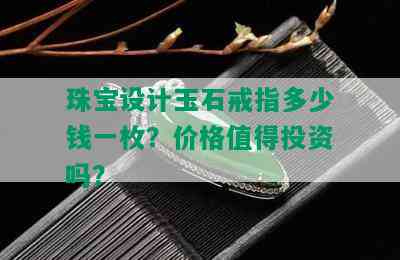 珠宝设计玉石戒指多少钱一枚？价格值得投资吗？